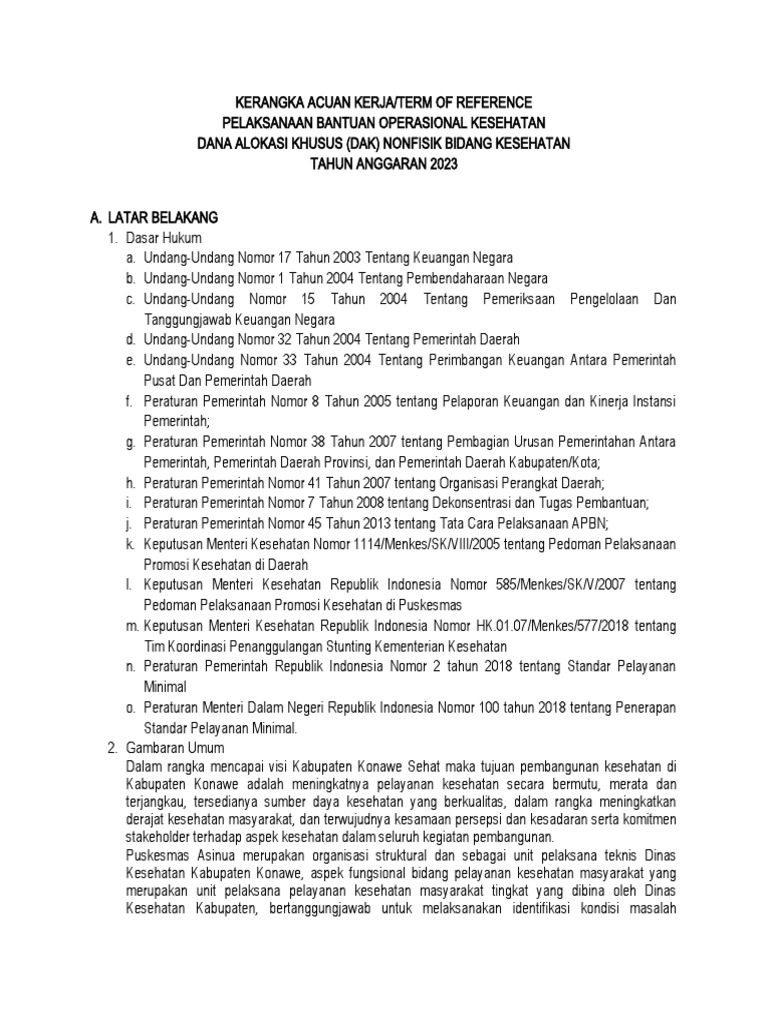 KERANGKA ACUAN KERJA/TERM OF REFERENCE
PELAKSANAAN BANTUAN OPERASIONAL KESEHATAN
DANA ALOKASI KHUSUS (DAK) NONFISIK BIDANG KESEHATAN
TAHUN ANGGARAN 2023

A. LATAR BELAKANG
1. Dasar Hukum
a. Undang-Undang Nomor 17 Tahun 2003 Tentang Keuangan Negara
b. Undang-Undang Nomor 1 Tahun 2004 Tentang Pembendaharaan Negara
c. Undang-Undang Nomor 15 Tahun 2004 Tentang Pemeriksaan Pengelolaan Dan Tanggungjawab Keuangan Negara
d. Undang-Undang Nomor 32 Tahun 2004 Tentang Pemerintah Daerah
e. Undang-Undang Nomor 33 Tahun 2004 Tentang Perimbangan Keuangan Antara Pemerintah Pusat Dan Pemerintah Daerah
f. Peraturan Pemerintah Nomor 8 Tahun 2005 tentang Pelaporan Keuangan dan Kinerja Instansi Pemerintah;
g. Peraturan Pemerintah Nomor 38 Tahun 2007 tentang Pembagian Urusan Pemerintahan Antara Pemerintah, Pemerintah Daerah Provinsi, dan Pemerintah Daerah Kabupaten/Kota;
h. Peraturan Pemerintah Nomor 41 Tahun 2007 tentang Organisasi Perangkat Daerah;
i. Peraturan Pemerintah Nomor 7 Tahun 2008 tentang Dekonsentrasi dan Tugas Pembantuan;
j. Peraturan Pemerintah Nomor 45 Tahun 2013 tentang Tata Cara Pelaksanaan APBN;
k. Keputusan Menteri Kesehatan Nomor 1114/Menkes/SK/VIII/2005 tentang Pedoman Pelaksanaan Promosi Kesehatan di Daerah
l. Keputusan Menteri Kesehatan Republik Indonesia Nomor 585/Menkes/SK/V/2007 tentang Pedoman Pelaksanaan Promosi Kesehatan di Puskesmas
m. Keputusan Menteri Kesehatan Republik Indonesia Nomor HK.01.07/Menkes/577/2018 tentang Tim Koordinasi Penanggulangan Stunting Kementerian Kesehatan
n. Peraturan Pemerintah Republik Indonesia Nomor 2 tahun 2018 tentang Standar Pelayanan Minimal
o. Peraturan Menteri Dalam Negeri Republik Indonesia Nomor 100 tahun 2018 tentang Penerapan Standar Pelayanan Minimal.
2. Gambaran Umum
Dalam rangka mencapai visi Kabupaten Konawe Sehat maka tujuan pembangunan kesehatan di Kabupaten Konawe adalah meningkatnya pelayanan kesehatan secara bermutu, merata dan terjangkau, tersedianya sumber daya kesehatan yang berkualitas, dalam rangka meningkatkan derajat kesehatan masyarakat, dan terwujudnya kesamaan persepsi dan kesadaran serta komitmen stakeholder terhadap aspek kesehatan dalam seluruh kegiatan pembangunan.
Puskesmas Asinua merupakan organisasi struktural dan sebagai unit pelaksana teknis Dinas Kesehatan Kabupaten Konawe, aspek fungsional bidang pelayanan kesehatan masyarakat yang merupakan unit pelaksana pelayanan kesehatan masyarakat tingkat yang dibina oleh Dinas Kesehatan Kabupaten, bertanggungjawab untuk melaksanakan identifikasi kondisi masalah